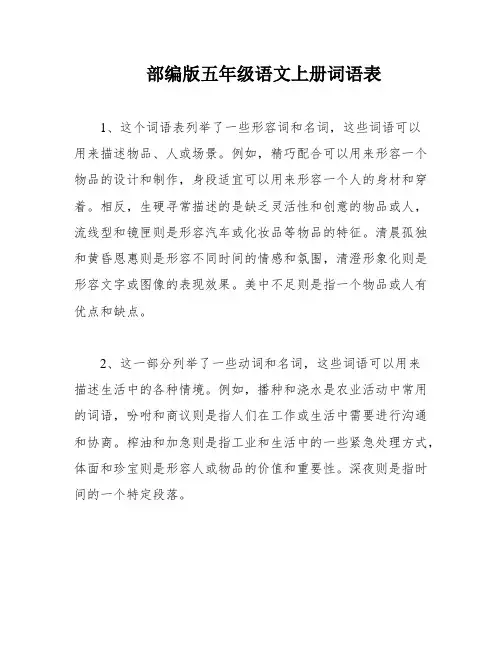 部编版五年级语文上册词语表

1、这个词语表列举了一些形容词和名词，这些词语可以用来描述物品、人或场景。例如，精巧配合可以用来形容一个物品的设计和制作，身段适宜可以用来形容一个人的身材和穿着。相反，生硬寻常描述的是缺乏灵活性和创意的物品或人，流线型和镜匣则是形容汽车或化妆品等物品的特征。清晨孤独和黄昏恩惠则是形容不同时间的情感和氛围，清澄形象化则是形容文字或图像的表现效果。美中不足则是指一个物品或人有优点和缺点。

2、这一部分列举了一些动词和名词，这些词语可以用来描述生活中的各种情境。例如，播种和浇水是农业活动中常用的词语，吩咐和商议则是指人们在工作或生活中需要进行沟通和协商。榨油和加急则是指工业和生活中的一些紧急处理方式，体面和珍宝则是形容人或物品的价值和重要性。深夜则是指时间的一个特定段落。